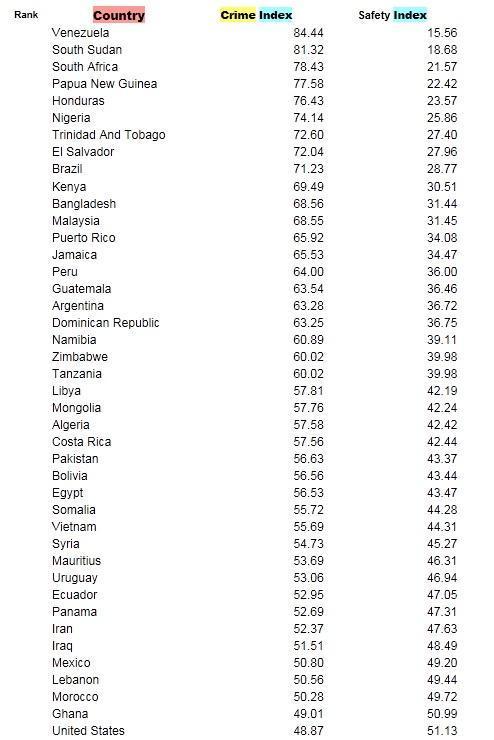 | Rank | Country | Crime Index | Safety Index |
|---|---|---|---|
| | Venezuela | 84.44 | 15.56 |
| | South Sudan | 81.32 | 18.68 |
| | South Africa | 78.43 | 21.57 |
| | Papua New Guinea | 77.58 | 22.42 |
| | Honduras | 76.43 | 23.57 |
| | Nigeria | 74.14 | 25.86 |
| | Trinidad And Tobago | 72.60 | 27.40 |
| | El Salvador | 72.04 | 27.96 |
| | Brazil | 71.23 | 28.77 |
| | Kenya | 69.49 | 30.51 |
| | Bangladesh | 68.56 | 31.44 |
| | Malaysia | 68.55 | 31.45 |
| | Puerto Rico | 65.92 | 34.08 |
| | Jamaica | 65.53 | 34.47 |
| | Peru | 64.00 | 36.00 |
| | Guatemala | 63.54 | 36.46 |
| | Argentina | 63.28 | 36.72 |
| | Dominican Republic | 63.25 | 36.75 |
| | Namibia | 60.89 | 39.11 |
| | Zimbabwe | 60.02 | 39.98 |
| | Tanzania | 60.02 | 39.98 |
| | Libya | 57.81 | 42.19 |
| | Mongolia | 57.76 | 42.24 |
| | Algeria | 57.58 | 42.42 |
| | Costa Rica | 57.56 | 42.44 |
| | Pakistan | 56.63 | 43.37 |
| | Bolivia | 56.56 | 43.44 |
| | Egypt | 56.53 | 43.47 |
| | Somalia | 55.72 | 44.28 |
| | Vietnam | 55.69 | 44.31 |
| | Syria | 54.73 | 45.27 |
| | Mauritius | 53.69 | 46.31 |
| | Uruguay | 53.06 | 46.94 |
| | Ecuador | 52.95 | 47.05 |
| | Panama | 52.69 | 47.31 |
| | Iran | 52.37 | 47.63 |
| | Iraq | 51.51 | 48.49 |
| | Mexico | 50.80 | 49.20 |
| | Lebanon | 50.56 | 49.44 |
| | Morocco | 50.28 | 49.72 |
| | Ghana | 49.01 | 50.99 |
| | United States | 48.87 | 51.13 |